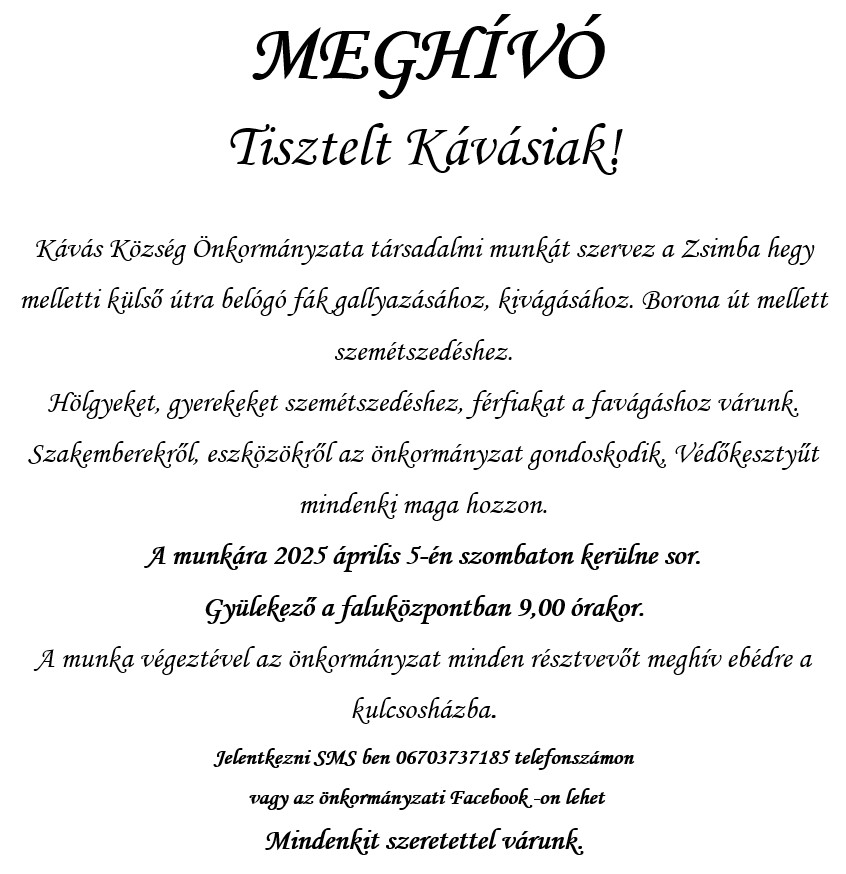 MEGHÍVÓ
Tisztelt Kávásiak!

Kávás Község Önkormányzata társadalmi munkát szervez a Zsimba hegy melletti külső útra belógó fák gallyazásához, kivágásához. Borona út mellett szemétszedéshez.
Hölgyeket, gyerekeket szemétszedéshez, férfiakat a favágáshoz várunk. Szakemberekről, eszközökről az önkormányzat gondoskodik. Védőkesztyűt mindenki maga hozzon.
A munkára 2025 április 5-én szombaton kerülne sor.
Gyülekező a faluközpontban 9,00 órakor.
A munka végeztével az önkormányzat minden résztvevőt meghív ebédre a kulcsosházba.
Jelentkezni SMS ben 06703737185 telefonszámon
vagy az önkormányzati Facebook -on lehet
Mindenkit szeretettel várunk.